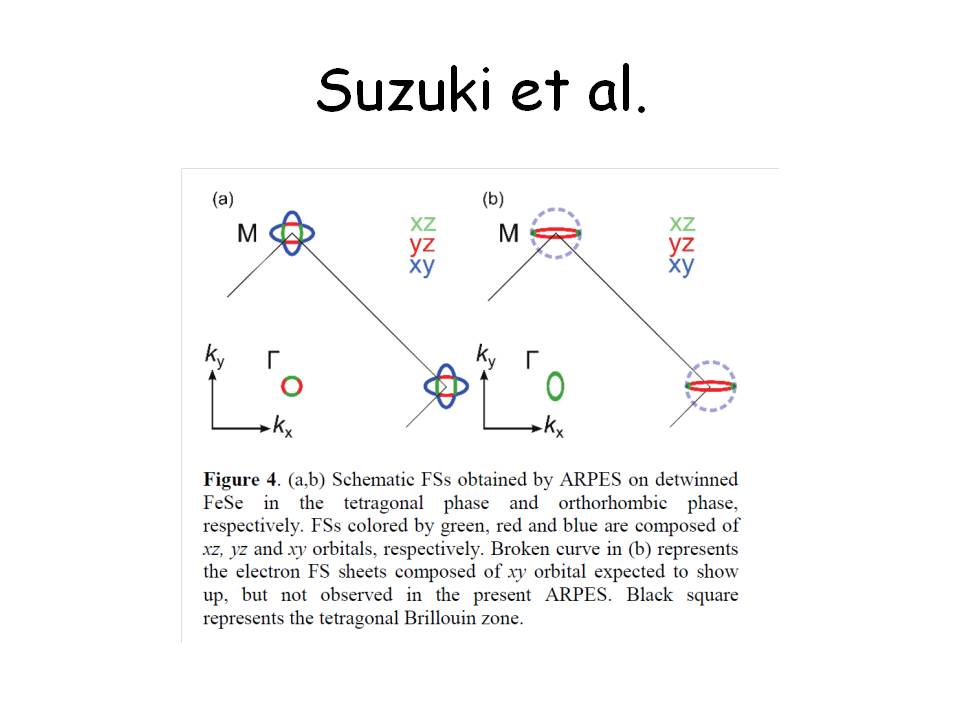 Suzuki et al.

(a)

M

xz
yz
xy

$k_y$

Γ

$k_x$

(b)

M

xz
yz
xy

$k_y$

Γ

$k_x$

**Figure 4**. (a,b) Schematic FSs obtained by ARPES on detwinned FeSe in the tetragonal phase and orthorhombic phase, respectively. FSs colored by green, red and blue are composed of *xz, yz* and *xy* orbitals, respectively. Broken curve in (b) represents the electron FS sheets composed of *xy* orbital expected to show up, but not observed in the present ARPES. Black square represents the tetragonal Brillouin zone.